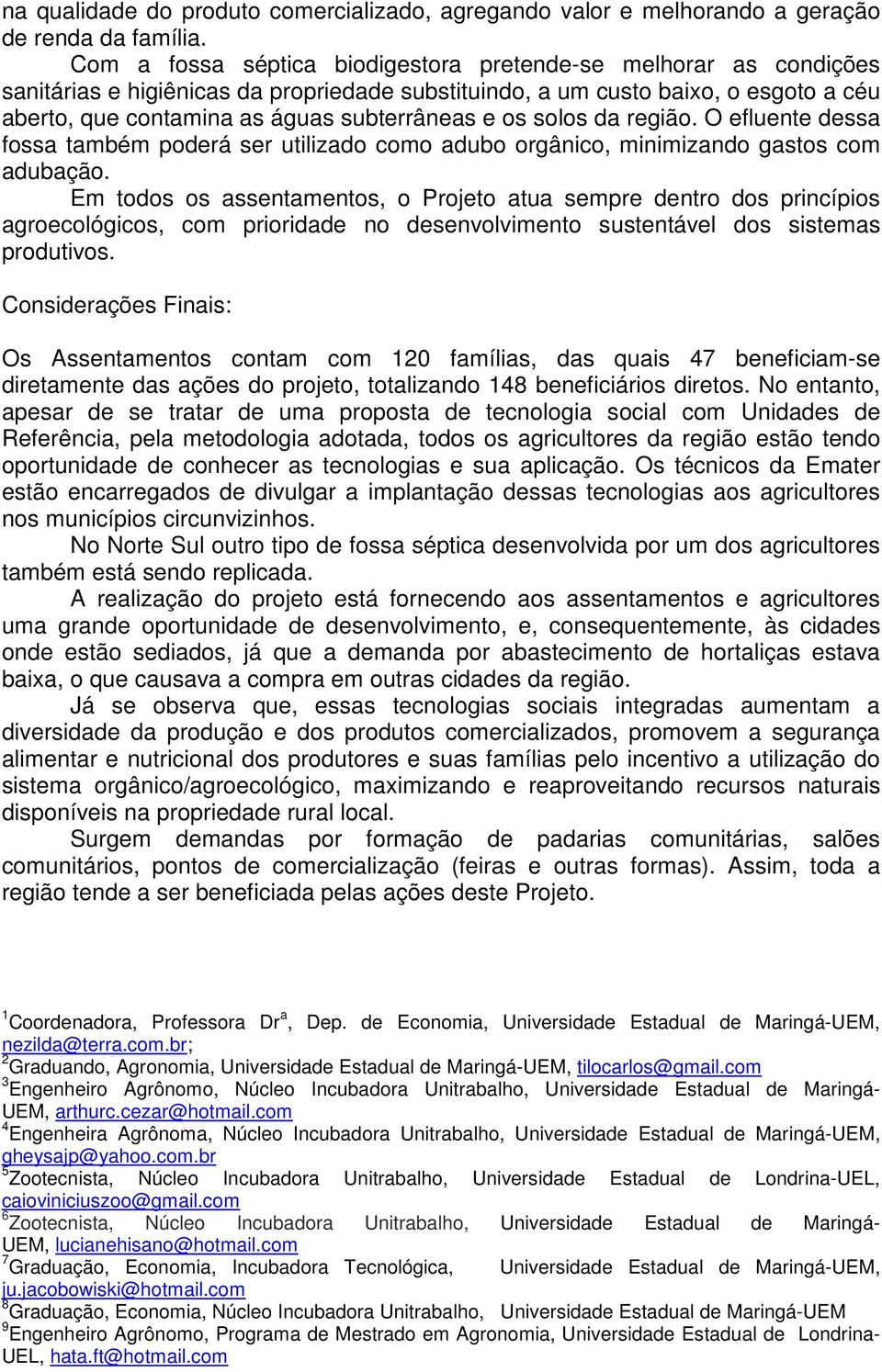 na qualidade do produto comercializado, agregando valor e melhorando a geração de renda da família.

Com a fossa séptica biodigestora pretende-se melhorar as condições sanitárias e higiênicas da propriedade substituindo, a um custo baixo, o esgoto a céu aberto, que contamina as águas subterrâneas e os solos da região. O efluente dessa fossa também poderá ser utilizado como adubo orgânico, minimizando gastos com adubação.

Em todos os assentamentos, o Projeto atua sempre dentro dos princípios agroecológicos, com prioridade no desenvolvimento sustentável dos sistemas produtivos.

Considerações Finais:

Os Assentamentos contam com 120 famílias, das quais 47 beneficiam-se diretamente das ações do projeto, totalizando 148 beneficiários diretos. No entanto, apesar de se tratar de uma proposta de tecnologia social com Unidades de Referência, pela metodologia adotada, todos os agricultores da região estão tendo oportunidade de conhecer as tecnologias e sua aplicação. Os técnicos da Emater estão encarregados de divulgar a implantação dessas tecnologias aos agricultores nos municípios circunvizinhos.

No Norte Sul outro tipo de fossa séptica desenvolvida por um dos agricultores também está sendo replicada.

A realização do projeto está fornecendo aos assentamentos e agricultores uma grande oportunidade de desenvolvimento, e, consequentemente, às cidades onde estão sediados, já que a demanda por abastecimento de hortaliças estava baixa, o que causava a compra em outras cidades da região.

Já se observa que, essas tecnologias sociais integradas aumentam a diversidade da produção e dos produtos comercializados, promovem a segurança alimentar e nutricional dos produtores e suas famílias pelo incentivo a utilização do sistema orgânico/agroecológico, maximizando e reaproveitando recursos naturais disponíveis na propriedade rural local.

Surgem demandas por formação de padarias comunitárias, salões comunitários, pontos de comercialização (feiras e outras formas). Assim, toda a região tende a ser beneficiada pelas ações deste Projeto.

$^1$Coordenadora, Professora Dr$^a$, Dep. de Economia, Universidade Estadual de Maringá-UEM, nezilda@terra.com.br;
$^2$Graduando, Agronomia, Universidade Estadual de Maringá-UEM, tilocarlos@gmail.com
$^3$Engenheiro Agrônomo, Núcleo Incubadora Unitrabalho, Universidade Estadual de Maringá-UEM, arthurc.cezar@hotmail.com
$^4$Engenheira Agrônoma, Núcleo Incubadora Unitrabalho, Universidade Estadual de Maringá-UEM, gheysajp@yahoo.com.br
$^5$Zootecnista, Núcleo Incubadora Unitrabalho, Universidade Estadual de Londrina-UEL, caioviniciuszoo@gmail.com
$^6$Zootecnista, Núcleo Incubadora Unitrabalho, Universidade Estadual de Maringá-UEM, lucianehisano@hotmail.com
$^7$Graduação, Economia, Incubadora Tecnológica, Universidade Estadual de Maringá-UEM, ju.jacobowiski@hotmail.com
$^8$Graduação, Economia, Núcleo Incubadora Unitrabalho, Universidade Estadual de Maringá-UEM
$^9$Engenheiro Agrônomo, Programa de Mestrado em Agronomia, Universidade Estadual de Londrina-UEL, hata.ft@hotmail.com